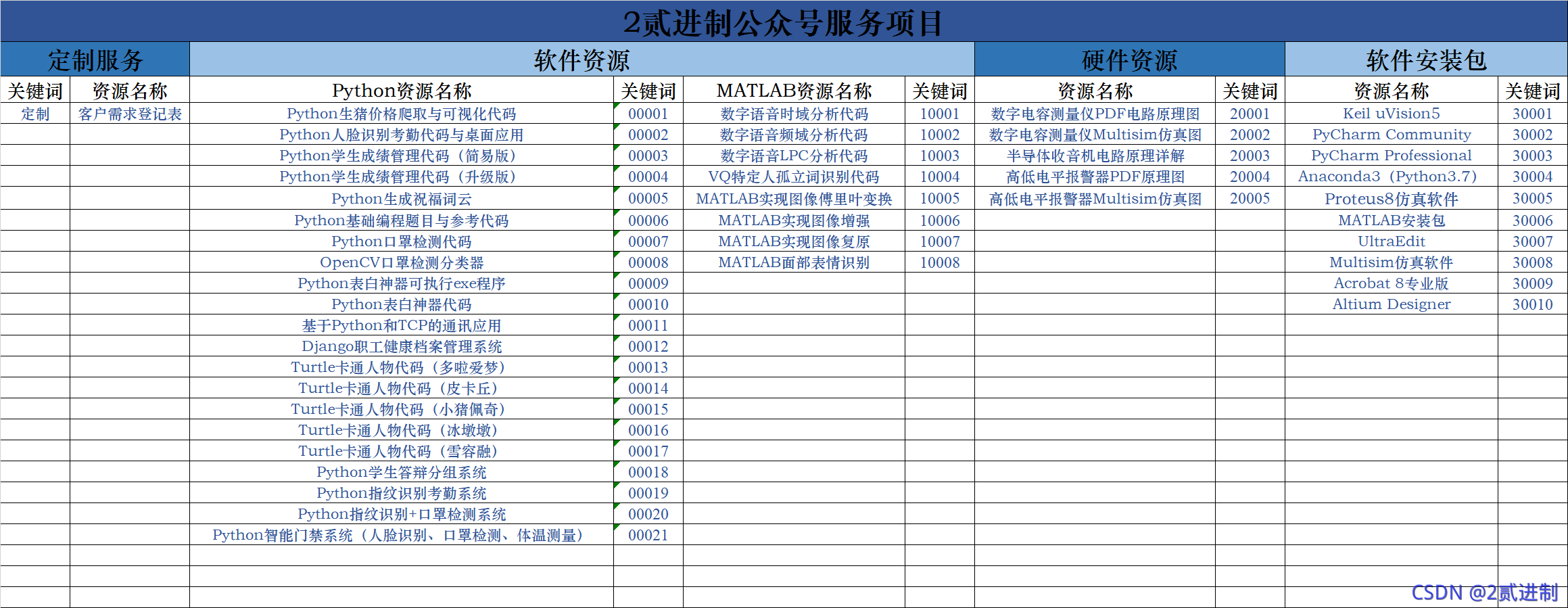 2贰进制公众号服务项目

| 定制服务 | | 软件资源 | | | | 硬件资源 | | 软件安装包 | |
|---|---|---|---|---|---|---|---|---|---|
| 关键词 | 资源名称 | Python资源名称 | 关键词 | MATLAB资源名称 | 关键词 | 资源名称 | 关键词 | 资源名称 | 关键词 |
| 定制 | 客户需求登记表 | Python生猪价格爬取与可视化代码 | 00001 | 数字语音时域分析代码 | 10001 | 数字电容测量仪PDF电路原理图 | 20001 | Keil uVision5 | 30001 |
| | | Python人脸识别考勤代码与桌面应用 | 00002 | 数字语音频域分析代码 | 10002 | 数字电容测量仪Multisim仿真图 | 20002 | PyCharm Community | 30002 |
| | | Python学生成绩管理代码（简易版） | 00003 | 数字语音LPC分析代码 | 10003 | 半导体收音机电路原理详解 | 20003 | PyCharm Professional | 30003 |
| | | Python学生成绩管理代码（升级版） | 00004 | VQ特定人孤立词识别代码 | 10004 | 高低电平报警器PDF原理图 | 20004 | Anaconda3（Python3.7） | 30004 |
| | | Python生成祝福词云 | 00005 | MATLAB实现图像傅里叶变换 | 10005 | 高低电平报警器Multisim仿真图 | 20005 | Proteus8仿真软件 | 30005 |
| | | Python基础编程题目与参考代码 | 00006 | MATLAB实现图像增强 | 10006 | | | MATLAB安装包 | 30006 |
| | | Python口罩检测代码 | 00007 | MATLAB实现图像复原 | 10007 | | | UltraEdit | 30007 |
| | | OpenCV口罩检测分类器 | 00008 | MATLAB面部表情识别 | 10008 | | | Multisim仿真软件 | 30008 |
| | | Python表白神器可执行exe程序 | 00009 | | | | | Acrobat 8专业版 | 30009 |
| | | Python表白神器代码 | 00010 | | | | | Altium Designer | 30010 |
| | | 基于Python和TCP的通讯应用 | 00011 | | | | | | |
| | | Django职工健康档案管理系统 | 00012 | | | | | | |
| | | Turtle卡通人物代码（多啦爱梦） | 00013 | | | | | | |
| | | Turtle卡通人物代码（皮卡丘） | 00014 | | | | | | |
| | | Turtle卡通人物代码（小猪佩奇） | 00015 | | | | | | |
| | | Turtle卡通人物代码（冰墩墩） | 00016 | | | | | | |
| | | Turtle卡通人物代码（雪容融） | 00017 | | | | | | |
| | | Python学生答辩分组系统 | 00018 | | | | | | |
| | | Python指纹识别考勤系统 | 00019 | | | | | | |
| | | Python指纹识别+口罩检测系统 | 00020 | | | | | | |
| | | Python智能门禁系统（人脸识别、口罩检测、体温测量） | 00021 | | | | | | |

CSDN @2贰进制